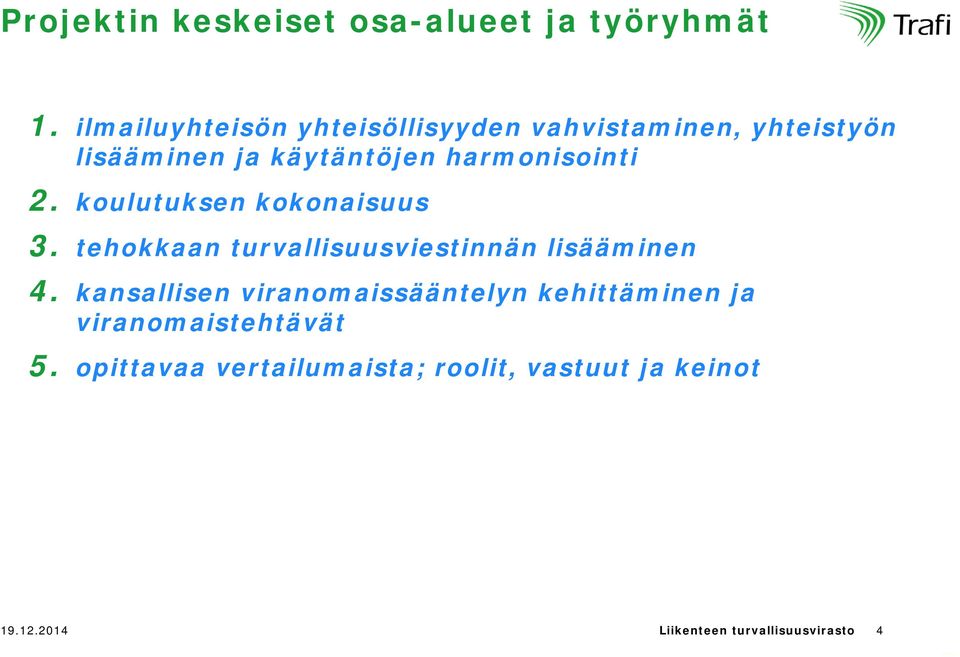 Projektin keskeiset osa-alueet ja työryhmät

Trafi

1. ilmailuyhteisön yhteisöllisyyden vahvistaminen, yhteistyön lisääminen ja käytäntöjen harmonisointi

2. koulutuksen kokonaisuus

3. tehokkaan turvallisuusviestinnän lisääminen

4. kansallisen viranomaissääntelyn kehittäminen ja viranomaistehtävät

5. opittavaa vertailumaista; roolit, vastuut ja keinot

19.12.2014

Liikenteen turvallisuusvirasto 4